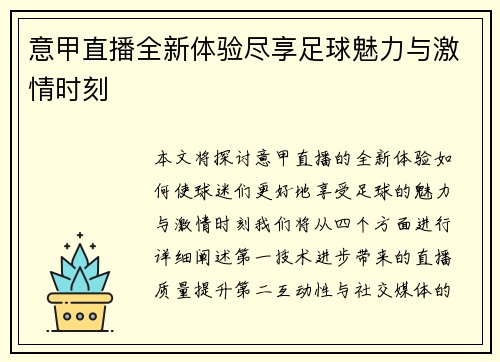 意甲直播全新体验尽享足球魅力与激情时刻

本文将探讨意甲直播的全新体验如何使球迷们更好地享受足球的魅力与激情时刻我们将从四个方面进行详细阐述第一技术进步带来的直播质量提升第二互动性与社交媒体的